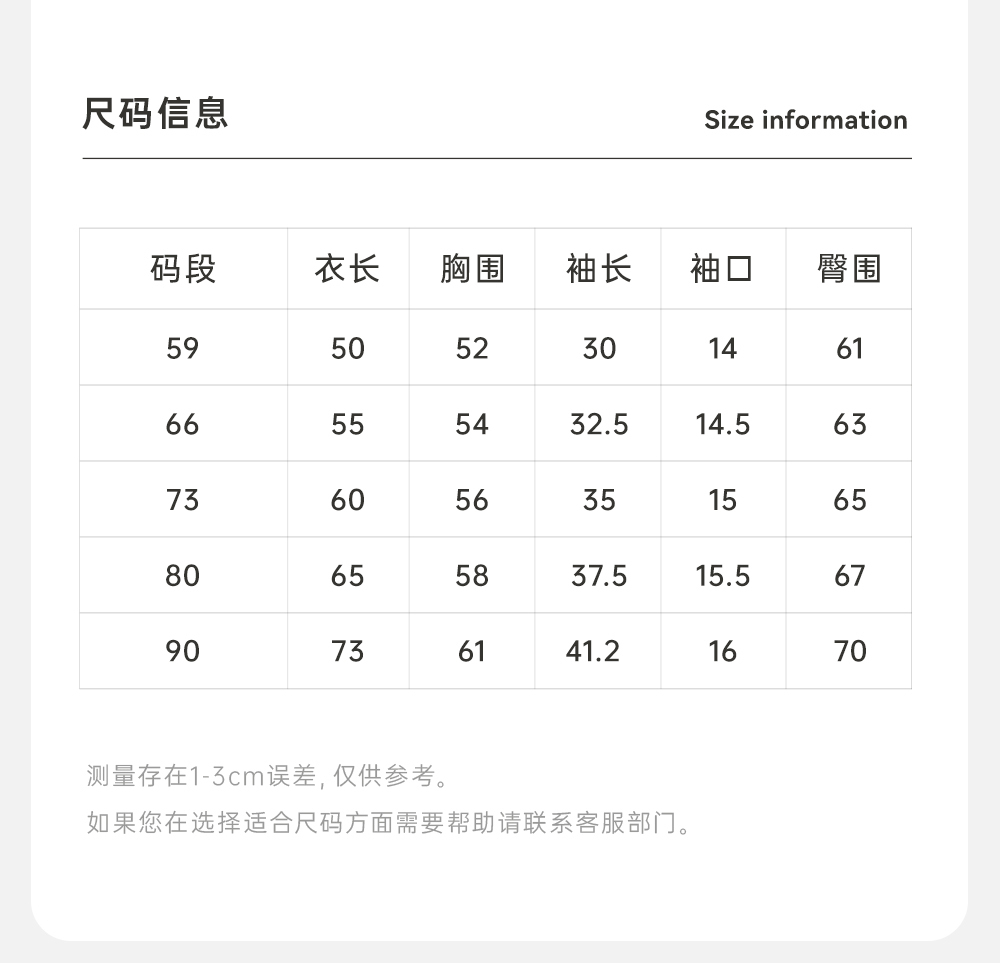 尺码信息

Size information

| 码段 | 衣长 | 胸围 | 袖长 | 袖口 | 臀围 |
|---|---|---|---|---|---|
| 59 | 50 | 52 | 30 | 14 | 61 |
| 66 | 55 | 54 | 32.5 | 14.5 | 63 |
| 73 | 60 | 56 | 35 | 15 | 65 |
| 80 | 65 | 58 | 37.5 | 15.5 | 67 |
| 90 | 73 | 61 | 41.2 | 16 | 70 |

测量存在1-3cm误差, 仅供参考。

如果您在选择适合尺码方面需要帮助请联系客服部门。